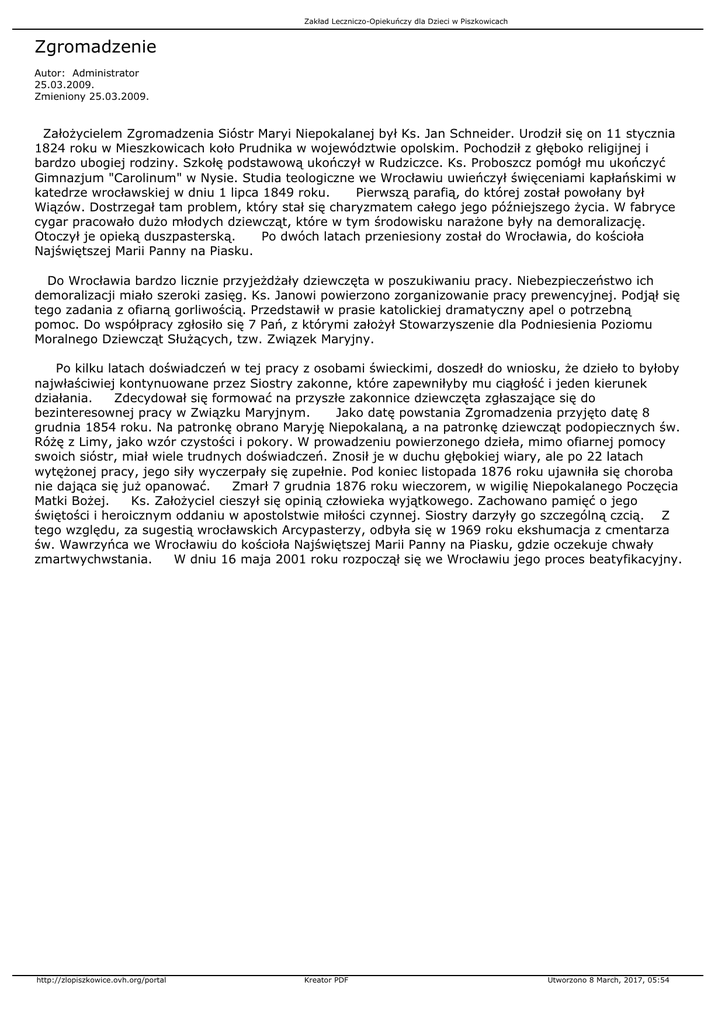 Zakład Leczniczo-Opiekuńczy dla Dzieci w Piszkowicach

Zgromadzenie

Autor: Administrator
25.03.2009.
Zmieniony 25.03.2009.

Założycielem Zgromadzenia Sióstr Maryi Niepokalanej był Ks. Jan Schneider. Urodził się on 11 stycznia 1824 roku w Mieszkowicach koło Prudnika w województwie opolskim. Pochodził z głęboko religijnej i bardzo ubogiej rodziny. Szkołę podstawową ukończył w Rudziczce. Ks. Proboszcz pomógł mu ukończyć Gimnazjum "Carolinum" w Nysie. Studia teologiczne we Wrocławiu uwieńczył święceniami kapłańskimi w katedrze wrocławskiej w dniu 1 lipca 1849 roku. Pierwszą parafią, do której został powołany był Wiązów. Dostrzegał tam problem, który stał się charyzmatem całego jego późniejszego życia. W fabryce cygar pracowało dużo młodych dziewcząt, które w tym środowisku narażone były na demoralizację. Otoczył je opieką duszpasterską. Po dwóch latach przeniesiony został do Wrocławia, do kościoła Najświętszej Marii Panny na Piasku.

Do Wrocławia bardzo licznie przyjeżdżały dziewczęta w poszukiwaniu pracy. Niebezpieczeństwo ich demoralizacji miało szeroki zasięg. Ks. Janowi powierzono zorganizowanie pracy prewencyjnej. Podjął się tego zadania z ofiarną gorliwością. Przedstawił w prasie katolickiej dramatyczny apel o potrzebną pomoc. Do współpracy zgłosiło się 7 Pań, z którymi założył Stowarzyszenie dla Podniesienia Poziomu Moralnego Dziewcząt Służących, tzw. Związek Maryjny.

Po kilku latach doświadczeń w tej pracy z osobami świeckimi, doszedł do wniosku, że dzieło to byłoby najwłaściwiej kontynuowane przez Siostry zakonne, które zapewniłyby mu ciągłość i jeden kierunek działania. Zdecydował się formować na przyszłe zakonnice dziewczęta zgłaszające się do bezinteresownej pracy w Związku Maryjnym. Jako datę powstania Zgromadzenia przyjęto datę 8 grudnia 1854 roku. Na patronkę obrano Maryję Niepokalaną, a na patronkę dziewcząt podopiecznych św. Różę z Limy, jako wzór czystości i pokory. W prowadzeniu powierzonego dzieła, mimo ofiarnej pomocy swoich sióstr, miał wiele trudnych doświadczeń. Znosił je w duchu głębokiej wiary, ale po 22 latach wytężonej pracy, jego siły wyczerpały się zupełnie. Pod koniec listopada 1876 roku ujawniła się choroba nie dająca się już opanować. Zmarł 7 grudnia 1876 roku wieczorem, w wigilię Niepokalanego Poczęcia Matki Bożej. Ks. Założyciel cieszył się opinią człowieka wyjątkowego. Zachowano pamięć o jego świętości i heroicznym oddaniu w apostolstwie miłości czynnej. Siostry darzyły go szczególną czcią. Z tego względu, za sugestią wrocławskich Arcypasterzy, odbyła się w 1969 roku ekshumacja z cmentarza św. Wawrzyńca we Wrocławiu do kościoła Najświętszej Marii Panny na Piasku, gdzie oczekuje chwały zmartwychwstania. W dniu 16 maja 2001 roku rozpoczął się we Wrocławiu jego proces beatyfikacyjny.

http://zlopiszkowice.ovh.org/portal Kreator PDF Utworzono 8 March, 2017, 05:54